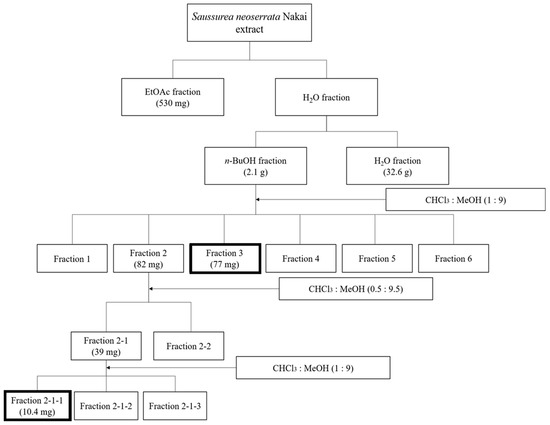 Saussurea neoserrata Nakai extract

EtOAc fraction (530 mg)

$H_2O$ fraction

n-BuOH fraction (2.1 g)

$H_2O$ fraction (32.6 g)

$CHCl_3$ : MeOH (1 : 9)

Fraction 1

Fraction 2 (82 mg)

Fraction 3 (77 mg)

Fraction 4

Fraction 5

Fraction 6

$CHCl_3$ : MeOH (0.5 : 9.5)

Fraction 2-1 (39 mg)

Fraction 2-2

$CHCl_3$ : MeOH (1 : 9)

Fraction 2-1-1 (10.4 mg)

Fraction 2-1-2

Fraction 2-1-3